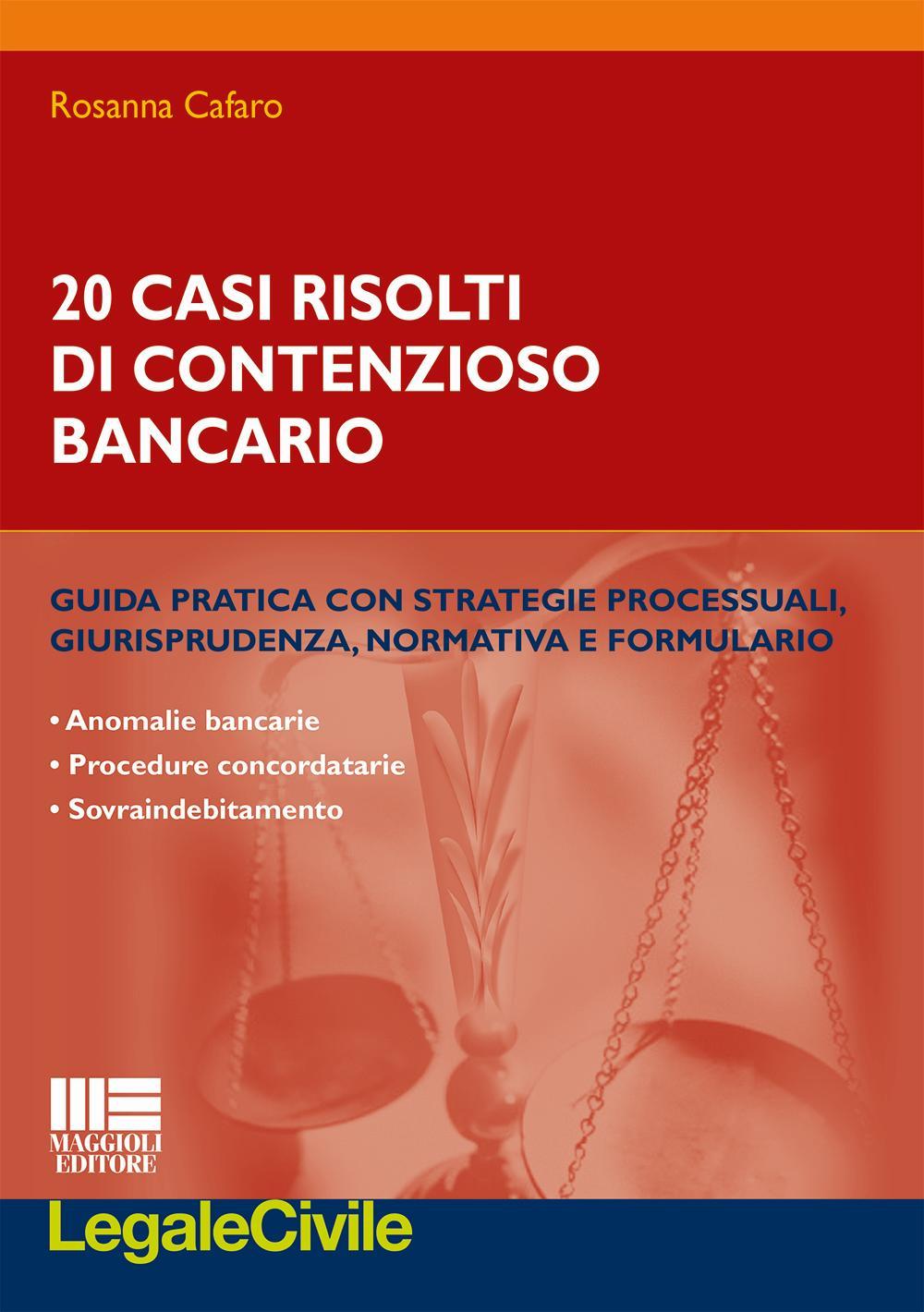 Rosanna Cafaro

20 CASI RISOLTI DI CONTENZIOSO BANCARIO

GUIDA PRATICA CON STRATEGIE PROCESSUALI, GIURISPRUDENZA, NORMATIVA E FORMULARIO

• Anomalie bancarie
• Procedure concordatarie
• Sovraindebitamento

MAGGIOLI EDITORE

LegaleCivile